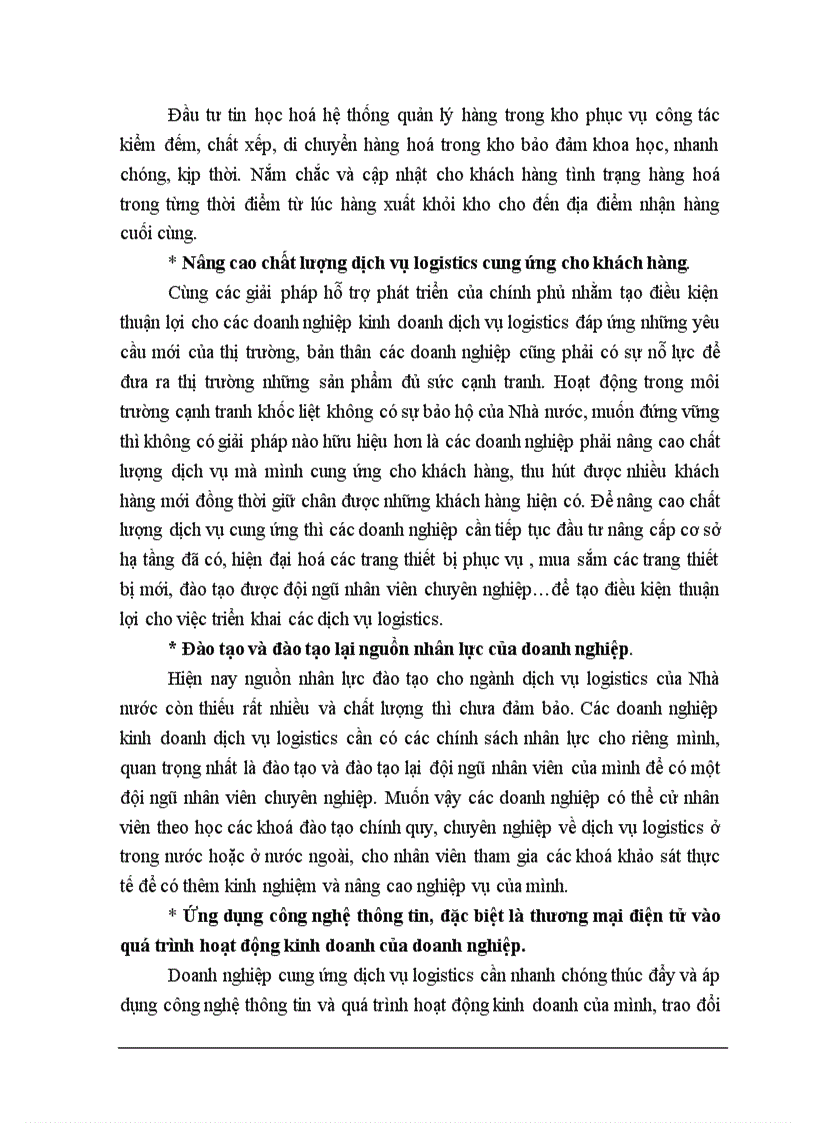 Đầu tư tin học hoá hệ thống quản lý hàng trong kho phục vụ công tác kiểm đếm, chất xếp, di chuyển hàng hoá trong kho bảo đảm khoa học, nhanh chóng, kịp thời. Nắm chắc và cập nhật cho khách hàng tình trạng hàng hoá trong từng thời điểm từ lúc hàng xuất khỏi kho cho đến địa điểm nhận hàng cuối cùng.

* Nâng cao chất lượng dịch vụ logistics cung ứng cho khách hàng.

Cùng các giải pháp hỗ trợ phát triển của chính phủ nhằm tạo điều kiện thuận lợi cho các doanh nghiệp kinh doanh dịch vụ logistics đáp ứng những yêu cầu mới của thị trường, bản thân các doanh nghiệp cũng phải có sự nỗ lực để đưa ra thị trường những sản phẩm đủ sức cạnh tranh. Hoạt động trong môi trường cạnh tranh khốc liệt không có sự bảo hộ của Nhà nước, muốn đứng vững thì không có giải pháp nào hữu hiệu hơn là các doanh nghiệp phải nâng cao chất lượng dịch vụ mà mình cung ứng cho khách hàng, thu hút được nhiều khách hàng mới đồng thời giữ chân được những khách hàng hiện có. Để nâng cao chất lượng dịch vụ cung ứng thì các doanh nghiệp cần tiếp tục đầu tư nâng cấp cơ sở hạ tầng đã có, hiện đại hoá các trang thiết bị phục vụ , mua sắm các trang thiết bị mới, đào tạo được đội ngũ nhân viên chuyên nghiệp…để tạo điều kiện thuận lợi cho việc triển khai các dịch vụ logistics.

* Đào tạo và đào tạo lại nguồn nhân lực của doanh nghiệp.

Hiện nay nguồn nhân lực đào tạo cho ngành dịch vụ logistics của Nhà nước còn thiếu rất nhiều và chất lượng thì chưa đảm bảo. Các doanh nghiệp kinh doanh dịch vụ logistics cần có các chính sách nhân lực cho riêng mình, quan trọng nhất là đào tạo và đào tạo lại đội ngũ nhân viên của mình để có một đội ngũ nhân viên chuyên nghiệp. Muốn vậy các doanh nghiệp có thể cử nhân viên theo học các khoá đào tạo chính quy, chuyên nghiệp về dịch vụ logistics ở trong nước hoặc ở nước ngoài, cho nhân viên tham gia các khoá khảo sát thực tế để có thêm kinh nghiệm và nâng cao nghiệp vụ của mình.

* Ứng dụng công nghệ thông tin, đặc biệt là thương mại điện tử vào quá trình hoạt động kinh doanh của doanh nghiệp.

Doanh nghiệp cung ứng dịch vụ logistics cần nhanh chóng thúc đẩy và áp dụng công nghệ thông tin và quá trình hoạt động kinh doanh của mình, trao đổi